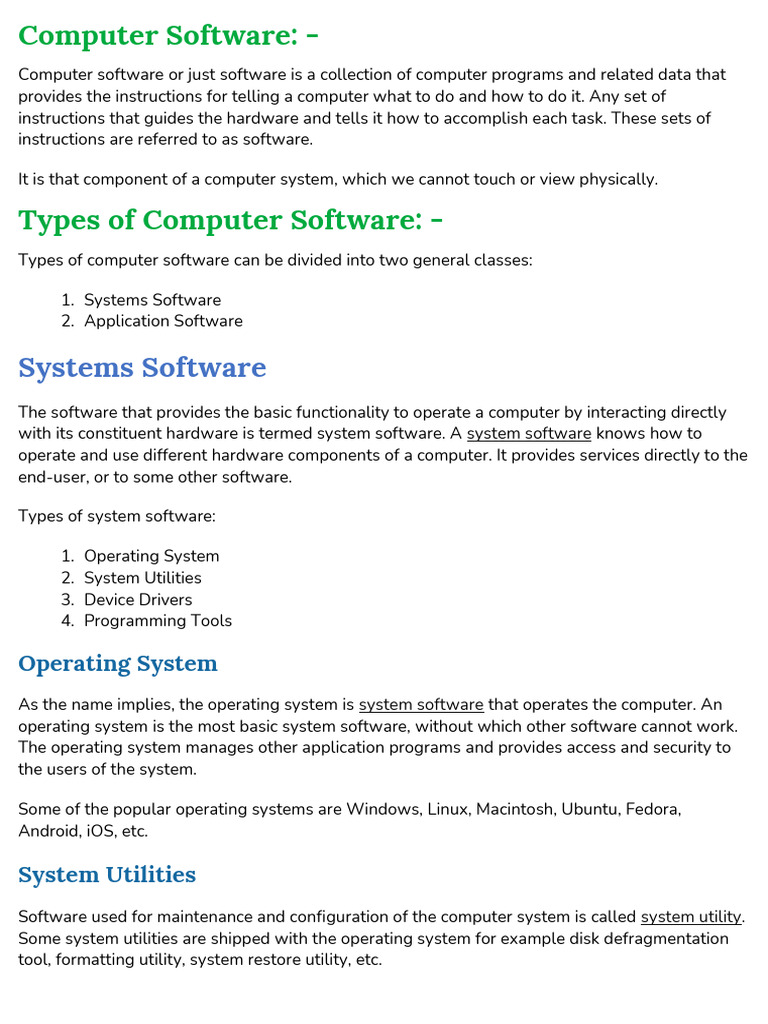 Computer Software: -

Computer software or just software is a collection of computer programs and related data that provides the instructions for telling a computer what to do and how to do it. Any set of instructions that guides the hardware and tells it how to accomplish each task. These sets of instructions are referred to as software.

It is that component of a computer system, which we cannot touch or view physically.

Types of Computer Software: -

Types of computer software can be divided into two general classes:

1. Systems Software
2. Application Software

Systems Software

The software that provides the basic functionality to operate a computer by interacting directly with its constituent hardware is termed system software. A system software knows how to operate and use different hardware components of a computer. It provides services directly to the end-user, or to some other software.

Types of system software:

1. Operating System
2. System Utilities
3. Device Drivers
4. Programming Tools

Operating System

As the name implies, the operating system is system software that operates the computer. An operating system is the most basic system software, without which other software cannot work. The operating system manages other application programs and provides access and security to the users of the system.

Some of the popular operating systems are Windows, Linux, Macintosh, Ubuntu, Fedora, Android, iOS, etc.

System Utilities

Software used for maintenance and configuration of the computer system is called system utility. Some system utilities are shipped with the operating system for example disk defragmentation tool, formatting utility, system restore utility, etc.